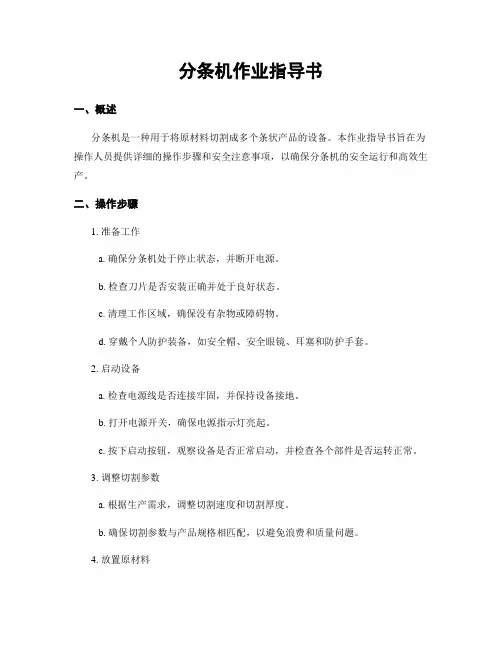 分条机作业指导书

一、概述

分条机是一种用于将原材料切割成多个条状产品的设备。本作业指导书旨在为操作人员提供详细的操作步骤和安全注意事项，以确保分条机的安全运行和高效生产。

二、操作步骤

1. 准备工作

a. 确保分条机处于停止状态，并断开电源。

b. 检查刀片是否安装正确并处于良好状态。

c. 清理工作区域，确保没有杂物或障碍物。

d. 穿戴个人防护装备，如安全帽、安全眼镜、耳塞和防护手套。

2. 启动设备

a. 检查电源线是否连接牢固，并保持设备接地。

b. 打开电源开关，确保电源指示灯亮起。

c. 按下启动按钮，观察设备是否正常启动，并检查各个部件是否运转正常。

3. 调整切割参数

a. 根据生产需求，调整切割速度和切割厚度。

b. 确保切割参数与产品规格相匹配，以避免浪费和质量问题。

4. 放置原材料